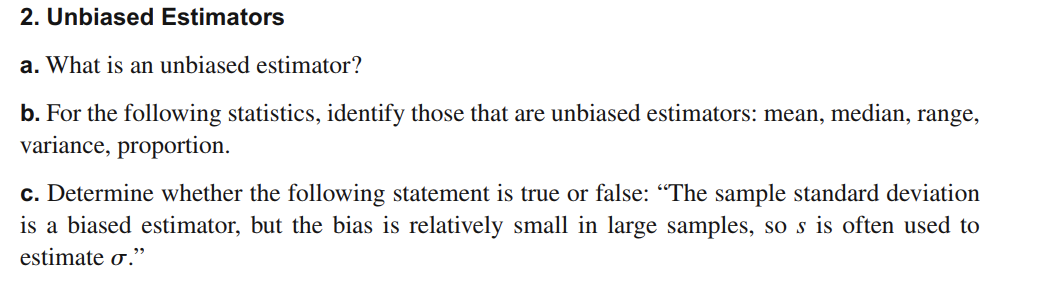 2. Unbiased Estimators

a. What is an unbiased estimator?

b. For the following statistics, identify those that are unbiased estimators: mean, median, range, variance, proportion.

c. Determine whether the following statement is true or false: “The sample standard deviation is a biased estimator, but the bias is relatively small in large samples, so $s$ is often used to estimate $\sigma$.”